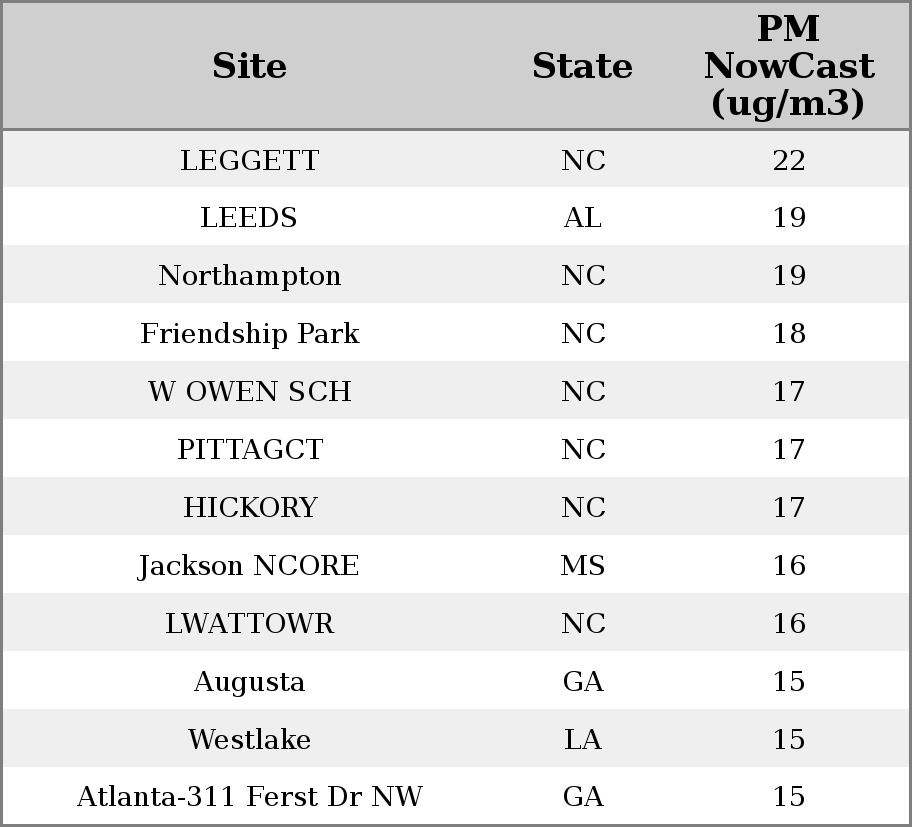 | Site | State | PM NowCast (ug/m3) |
|---|---|---|
| LEGGETT | NC | 22 |
| LEEDS | AL | 19 |
| Northampton | NC | 19 |
| Friendship Park | NC | 18 |
| W OWEN SCH | NC | 17 |
| PITTAGCT | NC | 17 |
| HICKORY | NC | 17 |
| Jackson NCORE | MS | 16 |
| LWATTOWR | NC | 16 |
| Augusta | GA | 15 |
| Westlake | LA | 15 |
| Atlanta-311 Ferst Dr NW | GA | 15 |